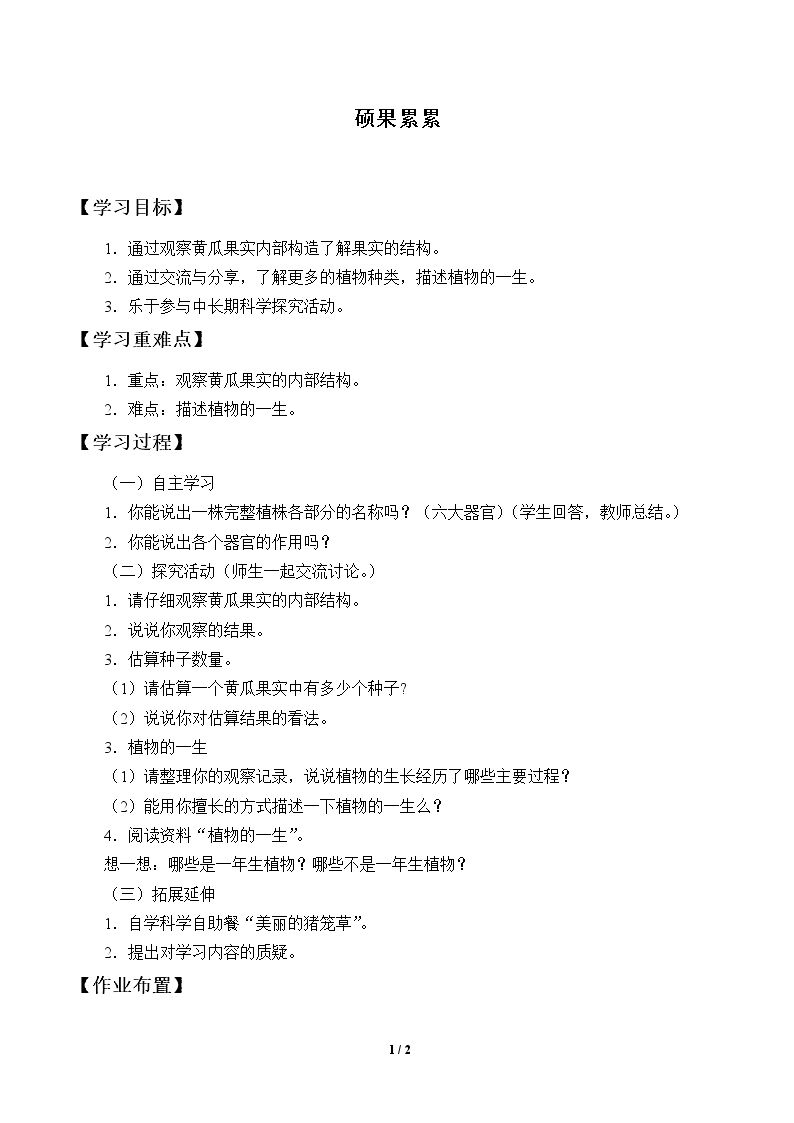 硕果累累

【学习目标】

1.通过观察黄瓜果实内部构造了解果实的结构。

2.通过交流与分享，了解更多的植物种类，描述植物的一生。

3.乐于参与中长期科学探究活动。

【学习重难点】

1.重点：观察黄瓜果实的内部结构。

2.难点：描述植物的一生。

【学习过程】

（一）自主学习

1.你能说出一株完整植株各部分的名称吗？（六大器官）（学生回答，教师总结。）

2.你能说出各个器官的作用吗？

（二）探究活动（师生一起交流讨论。）

1.请仔细观察黄瓜果实的内部结构。

2.说说你观察的结果。

3.估算种子数量。

（1）请估算一个黄瓜果实中有多少个种子？

（2）说说你对估算结果的看法。

3.植物的一生

（1）请整理你的观察记录，说说植物的生长经历了哪些主要过程？

（2）能用你擅长的方式描述一下植物的一生么？

4.阅读资料“植物的一生”。

想一想：哪些是一年生植物？哪些不是一年生植物？

（三）拓展延伸

1.自学科学自助餐“美丽的猪笼草”。

2.提出对学习内容的质疑。

【作业布置】

1 / 2